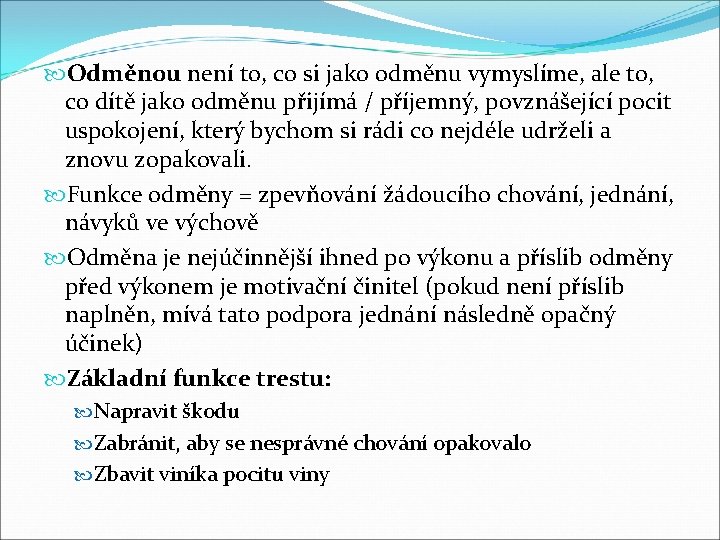 Odměnou není to, co si jako odměnu vymyslíme, ale to, co dítě jako odměnu přijímá / příjemný, povznášející pocit uspokojení, který bychom si rádi co nejdéle udrželi a znovu zopakovali.

Funkce odměny = zpevňování žádoucího chování, jednání, návyků ve výchově

Odměna je nejúčinnější ihned po výkonu a příslib odměny před výkonem je motivační činitel (pokud není příslib naplněn, mívá tato podpora jednání následně opačný účinek)

Základní funkce trestu:

Napravit škodu

Zabránit, aby se nesprávné chování opakovalo

Zbavit viníka pocitu viny